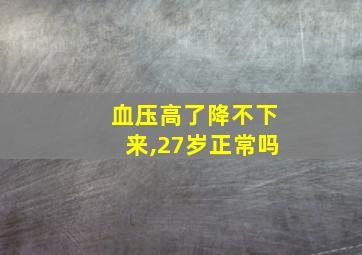 血压高了降不下来,27岁正常吗